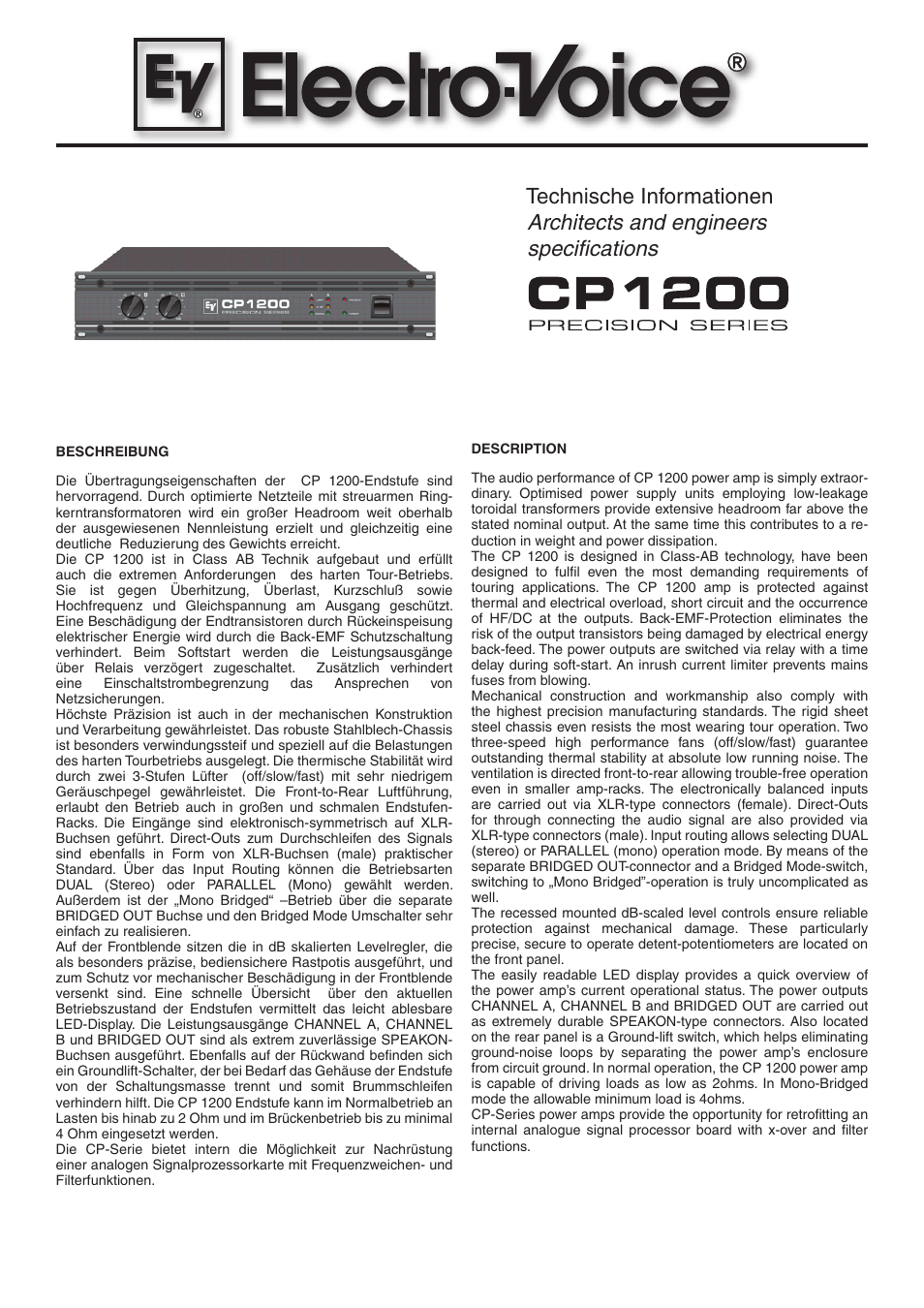 EV® Electro-Voice®

Technische Informationen
Architects and engineers specifications

CP1200
PRECISION SERIES

EV CP1200 PRECISION SERIES

BESCHREIBUNG

Die Übertragungseigenschaften der CP 1200-Endstufe sind hervorragend. Durch optimierte Netzteile mit streuarmen Ringkerntransformatoren wird ein großer Headroom weit oberhalb der ausgewiesenen Nennleistung erzielt und gleichzeitig eine deutliche Reduzierung des Gewichts erreicht.
Die CP 1200 ist in Class AB Technik aufgebaut und erfüllt auch die extremen Anforderungen des harten Tour-Betriebs. Sie ist gegen Überhitzung, Überlast, Kurzschluß sowie Hochfrequenz und Gleichspannung am Ausgang geschützt. Eine Beschädigung der Endtransistoren durch Rückeinspeisung elektrischer Energie wird durch die Back-EMF Schutzschaltung verhindert. Beim Softstart werden die Leistungsausgänge über Relais verzögert zugeschaltet. Zusätzlich verhindert eine Einschaltstrombegrenzung das Ansprechen von Netzsicherungen.
Höchste Präzision ist auch in der mechanischen Konstruktion und Verarbeitung gewährleistet. Das robuste Stahlblech-Chassis ist besonders verwindungssteif und speziell auf die Belastungen des harten Tourbetriebs ausgelegt. Die thermische Stabilität wird durch zwei 3-Stufen Lüfter (off/slow/fast) mit sehr niedrigem Geräuschpegel gewährleistet. Die Front-to-Rear Luftführung, erlaubt den Betrieb auch in großen und schmalen Endstufen-Racks. Die Eingänge sind elektronisch-symmetrisch auf XLR-Buchsen geführt. Direct-Outs zum Durchschleifen des Signals sind ebenfalls in Form von XLR-Buchsen (male) praktischer Standard. Über das Input Routing können die Betriebsarten DUAL (Stereo) oder PARALLEL (Mono) gewählt werden. Außerdem ist der „Mono Bridged“ –Betrieb über die separate BRIDGED OUT Buchse und den Bridged Mode Umschalter sehr einfach zu realisieren.
Auf der Frontblende sitzen die in dB skalierten Levelregler, die als besonders präzise, bediensichere Rastpotis ausgeführt, und zum Schutz vor mechanischer Beschädigung in der Frontblende versenkt sind. Eine schnelle Übersicht über den aktuellen Betriebszustand der Endstufen vermittelt das leicht ablesbare LED-Display. Die Leistungsausgänge CHANNEL A, CHANNEL B und BRIDGED OUT sind als extrem zuverlässige SPEAKON-Buchsen ausgeführt. Ebenfalls auf der Rückwand befinden sich ein Groundlift-Schalter, der bei Bedarf das Gehäuse der Endstufe von der Schaltungsmasse trennt und Brummschleifen verhindern hilft. Die CP 1200 Endstufe kann im Normalbetrieb an Lasten bis hinab zu 2 Ohm und im Brückenbetrieb bis zu minimal 4 Ohm eingesetzt werden.
Die CP-Serie bietet intern die Möglichkeit zur Nachrüstung einer analogen Signalprozessorkarte mit Frequenzweichen- und Filterfunktionen.

DESCRIPTION

The audio performance of CP 1200 power amp is simply extraordinary. Optimised power supply units employing low-leakage toroidal transformers provide extensive headroom far above the stated nominal output. At the same time this contributes to a reduction in weight and power dissipation.
The CP 1200 is designed in Class-AB technology, have been designed to fulfil even the most demanding requirements of touring applications. The CP 1200 amp is protected against thermal and electrical overload, short circuit and the occurrence of HF/DC at the outputs. Back-EMF-Protection eliminates the risk of the output transistors being damaged by electrical energy back-feed. The power outputs are switched via relay with a time delay during soft-start. An inrush current limiter prevents mains fuses from blowing.
Mechanical construction and workmanship also comply with the highest precision manufacturing standards. The rigid sheet steel chassis even resists the most wearing tour operation. Two three-speed high performance fans (off/slow/fast) guarantee outstanding thermal stability at absolute low running noise. The ventilation is directed front-to-rear allowing trouble-free operation even in smaller amp-racks. The electronically balanced inputs are carried out via XLR-type connectors (female). Direct-Outs for through connecting the audio signal are also provided via XLR-type connectors (male). Input routing allows selecting DUAL (stereo) or PARALLEL (mono) operation mode. By means of the separate BRIDGED OUT-connector and a Bridged Mode-switch, switching to „Mono Bridged”-operation is truly uncomplicated as well.
The recessed mounted dB-scaled level controls ensure reliable protection against mechanical damage. These particularly precise, secure to operate detent-potentiometers are located on the front panel.
The easily readable LED display provides a quick overview of the power amp’s current operational status. The power outputs CHANNEL A, CHANNEL B and BRIDGED OUT are carried out as extremely durable SPEAKON-type connectors. Also located on the rear panel is a Ground-lift switch, which helps eliminating ground-noise loops by separating the power amp’s enclosure from circuit ground. In normal operation, the CP 1200 power amp is capable of driving loads as low as 2ohms. In Mono-Bridged mode the allowable minimum load is 4ohms.
CP-Series power amps provide the opportunity for retrofitting an internal analogue signal processor board with x-over and filter functions.